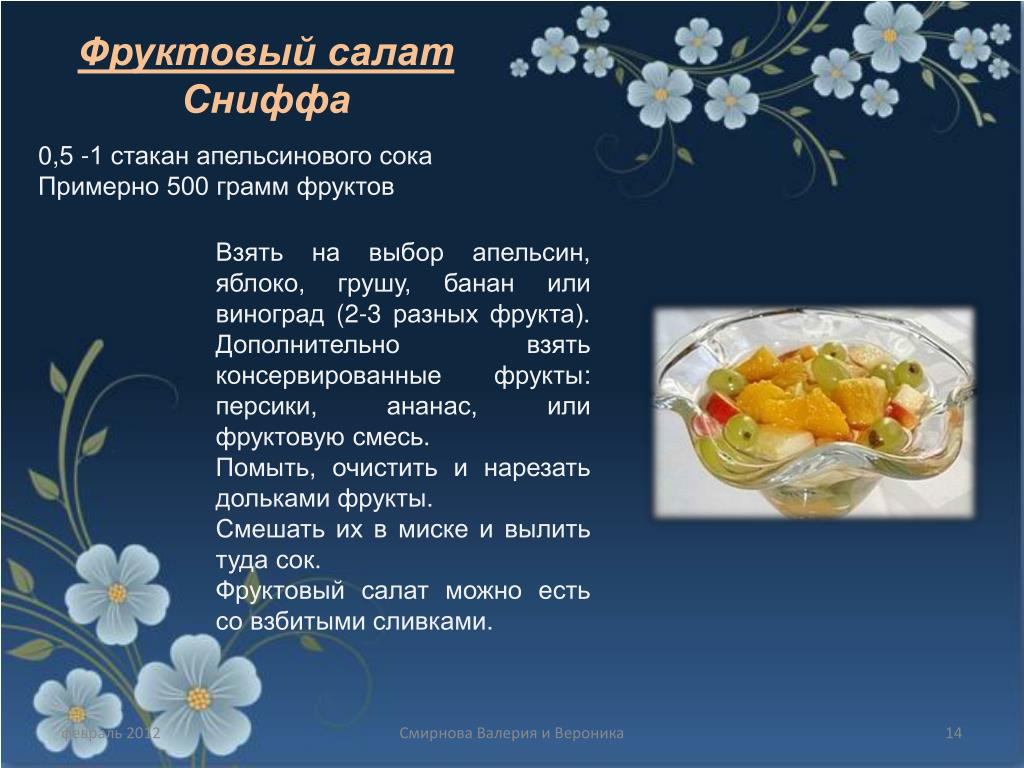 Фруктовый салат Сниффа

0,5 -1 стакан апельсинового сока
Примерно 500 грамм фруктов

Взять на выбор апельсин, яблоко, грушу, банан или виноград (2-3 разных фрукта). Дополнительно взять консервированные фрукты: персики, ананас, или фруктовую смесь.
Помыть, очистить и нарезать дольками фрукты.
Смешать их в миске и вылить туда сок.
Фруктовый салат можно есть со взбитыми сливками.

февраль 2012

Смирнова Валерия и Вероника

14